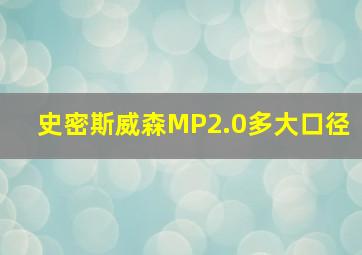 史密斯威森MP2.0多大口径